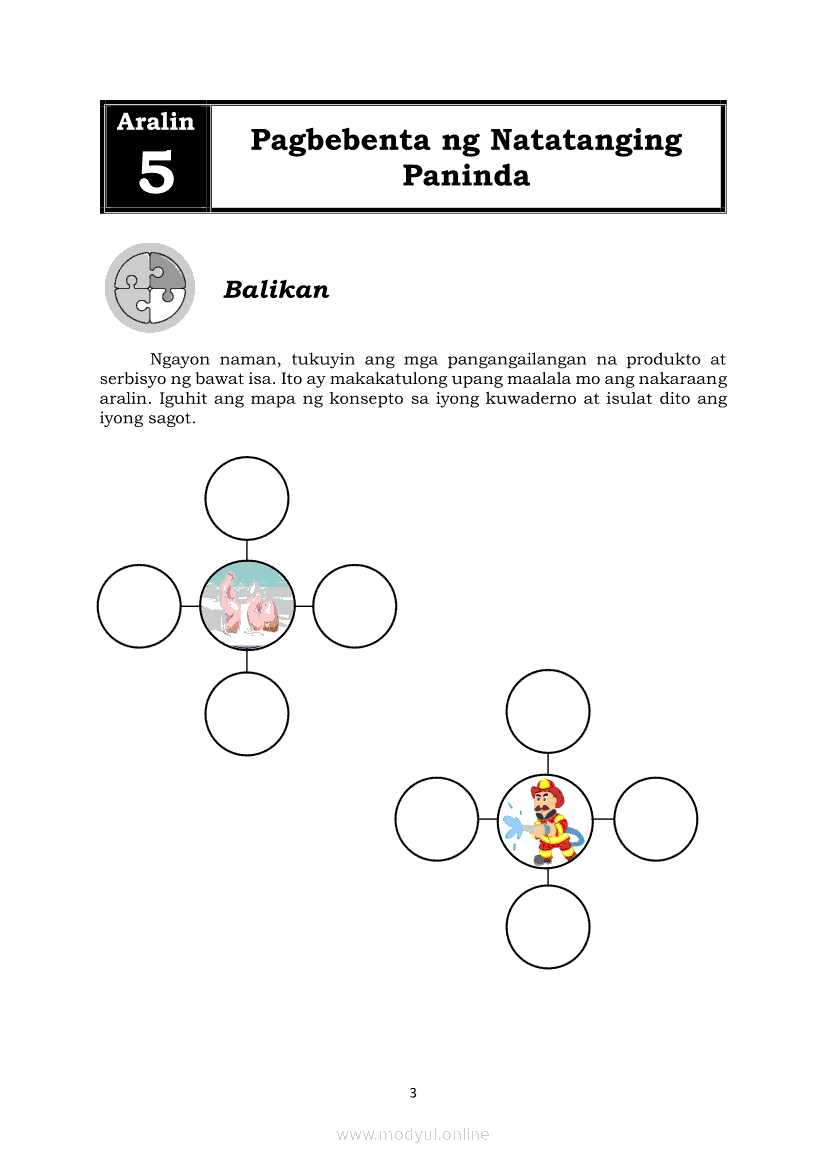 Aralin
5

Pagbebenta ng Natatanging Paninda

Balikan

Ngayon naman, tukuyin ang mga pangangailangan na produkto at serbisyo ng bawat isa. Ito ay makakatulong upang maalala mo ang nakaraang aralin. Iguhit ang mapa ng konsepto sa iyong kuwaderno at isulat dito ang iyong sagot.

3

www.modyul.online